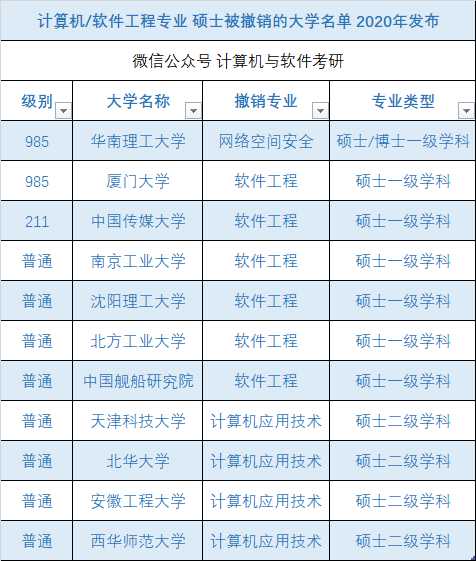 计算机/软件工程专业 硕士被撤销的大学名单 2020年发布

微信公众号 计算机与软件考研

| 级别 | 大学名称 | 撤销专业 | 专业类型 |
|---|---|---|---|
| 985 | 华南理工大学 | 网络空间安全 | 硕士/博士一级学科 |
| 985 | 厦门大学 | 软件工程 | 硕士一级学科 |
| 211 | 中国传媒大学 | 软件工程 | 硕士一级学科 |
| 普通 | 南京工业大学 | 软件工程 | 硕士一级学科 |
| 普通 | 沈阳理工大学 | 软件工程 | 硕士一级学科 |
| 普通 | 北方工业大学 | 软件工程 | 硕士一级学科 |
| 普通 | 中国舰船研究院 | 软件工程 | 硕士一级学科 |
| 普通 | 天津科技大学 | 计算机应用技术 | 硕士二级学科 |
| 普通 | 北华大学 | 计算机应用技术 | 硕士二级学科 |
| 普通 | 安徽工程大学 | 计算机应用技术 | 硕士二级学科 |
| 普通 | 西华师范大学 | 计算机应用技术 | 硕士二级学科 |